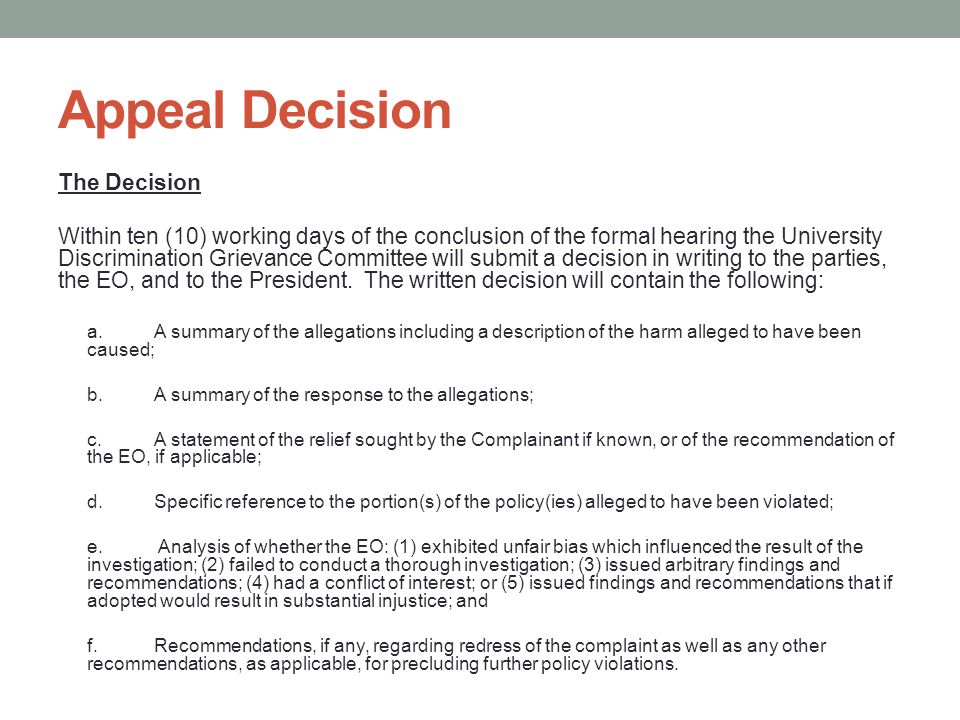 Appeal Decision

The Decision

Within ten (10) working days of the conclusion of the formal hearing the University Discrimination Grievance Committee will submit a decision in writing to the parties, the EO, and to the President. The written decision will contain the following:

a. A summary of the allegations including a description of the harm alleged to have been caused;

b. A summary of the response to the allegations;

c. A statement of the relief sought by the Complainant if known, or of the recommendation of the EO, if applicable;

d. Specific reference to the portion(s) of the policy(ies) alleged to have been violated;

e. Analysis of whether the EO: (1) exhibited unfair bias which influenced the result of the investigation; (2) failed to conduct a thorough investigation; (3) issued arbitrary findings and recommendations; (4) had a conflict of interest; or (5) issued findings and recommendations that if adopted would result in substantial injustice; and

f. Recommendations, if any, regarding redress of the complaint as well as any other recommendations, as applicable, for precluding further policy violations.